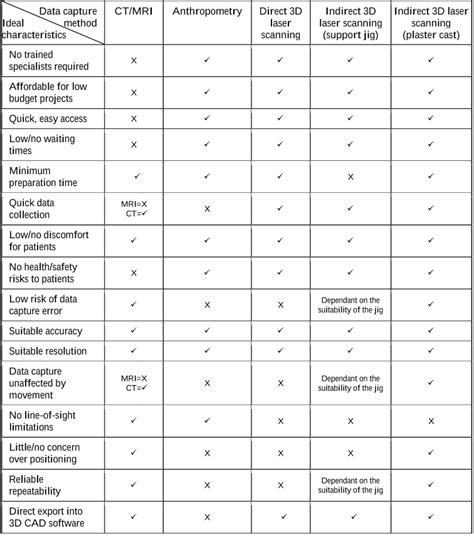 | Data capture method / Ideal characteristics | CT/MRI | Anthropometry | Direct 3D laser scanning | Indirect 3D laser scanning (support jig) | Indirect 3D laser scanning (plaster cast) |
|---|---|---|---|---|---|
| No trained specialists required | X | ✓ | ✓ | ✓ | ✓ |
| Affordable for low budget projects | X | ✓ | ✓ | ✓ | ✓ |
| Quick, easy access | X | ✓ | ✓ | ✓ | ✓ |
| Low/no waiting times | X | ✓ | ✓ | ✓ | ✓ |
| Minimum preparation time | ✓ | ✓ | ✓ | X | ✓ |
| Quick data collection | MRI=X CT=✓ | X | ✓ | ✓ | ✓ |
| Low/no discomfort for patients | ✓ | ✓ | ✓ | ✓ | ✓ |
| No health/safety risks to patients | X | ✓ | ✓ | ✓ | ✓ |
| Low risk of data capture error | ✓ | X | X | Dependant on the suitability of the jig | ✓ |
| Suitable accuracy | ✓ | ✓ | ✓ | ✓ | ✓ |
| Suitable resolution | ✓ | ✓ | ✓ | ✓ | ✓ |
| Data capture unaffected by movement | MRI=X CT=✓ | X | X | Dependant on the suitability of the jig | ✓ |
| No line-of-sight limitations | ✓ | ✓ | X | X | X |
| Little/no concern over positioning | ✓ | X | X | X | ✓ |
| Reliable repeatability | ✓ | X | X | Dependant on the suitability of the jig | ✓ |
| Direct export into 3D CAD software | ✓ | X | ✓ | ✓ | ✓ |